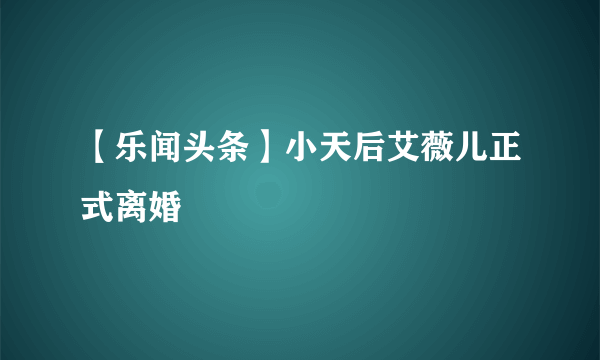 【乐闻头条】小天后艾薇儿正式离婚